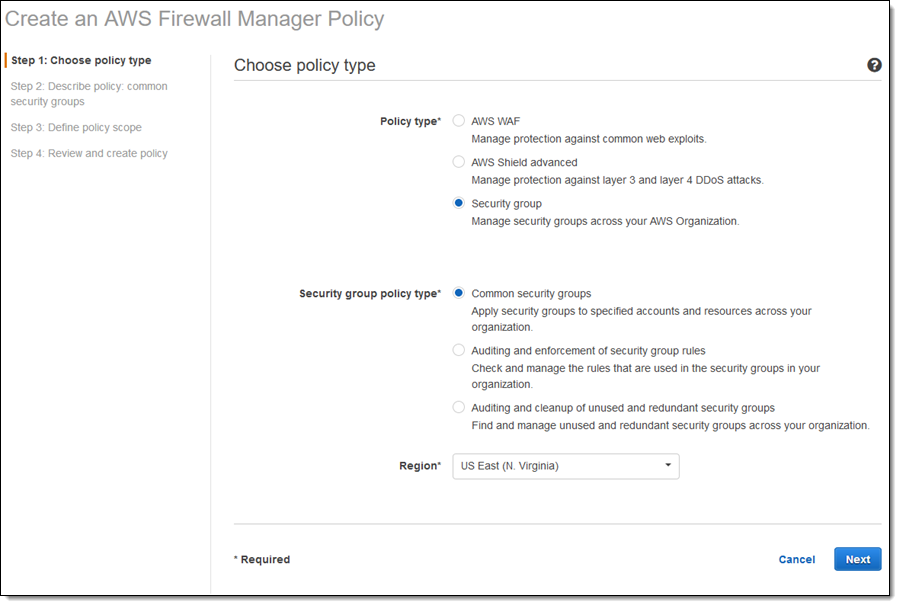 Create an AWS Firewall Manager Policy

Step 1: Choose policy type

Step 2: Describe policy: common security groups

Step 3: Define policy scope

Step 4: Review and create policy

Choose policy type

Policy type*

AWS WAF
Manage protection against common web exploits.

AWS Shield advanced
Manage protection against layer 3 and layer 4 DDoS attacks.

Security group
Manage security groups across your AWS Organization.

Security group policy type*

Common security groups
Apply security groups to specified accounts and resources across your organization.

Auditing and enforcement of security group rules
Check and manage the rules that are used in the security groups in your organization.

Auditing and cleanup of unused and redundant security groups
Find and manage unused and redundant security groups across your organization.

Region* US East (N. Virginia)

* Required

Cancel Next